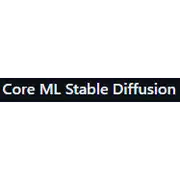 Core ML Stable Diffusion